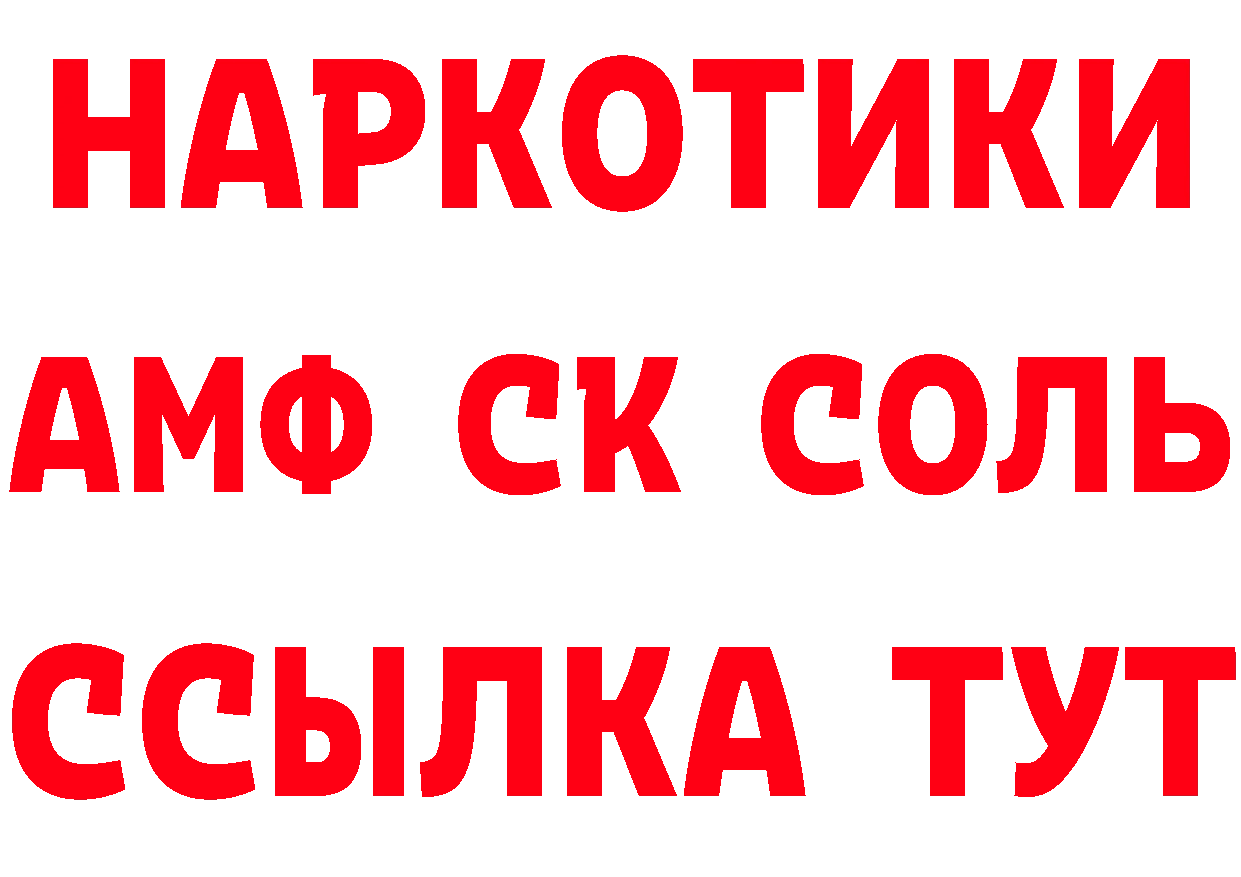 НАРКОТИКИ

АМФ СК СОЛЬ

ССЫЛКА ТУТ